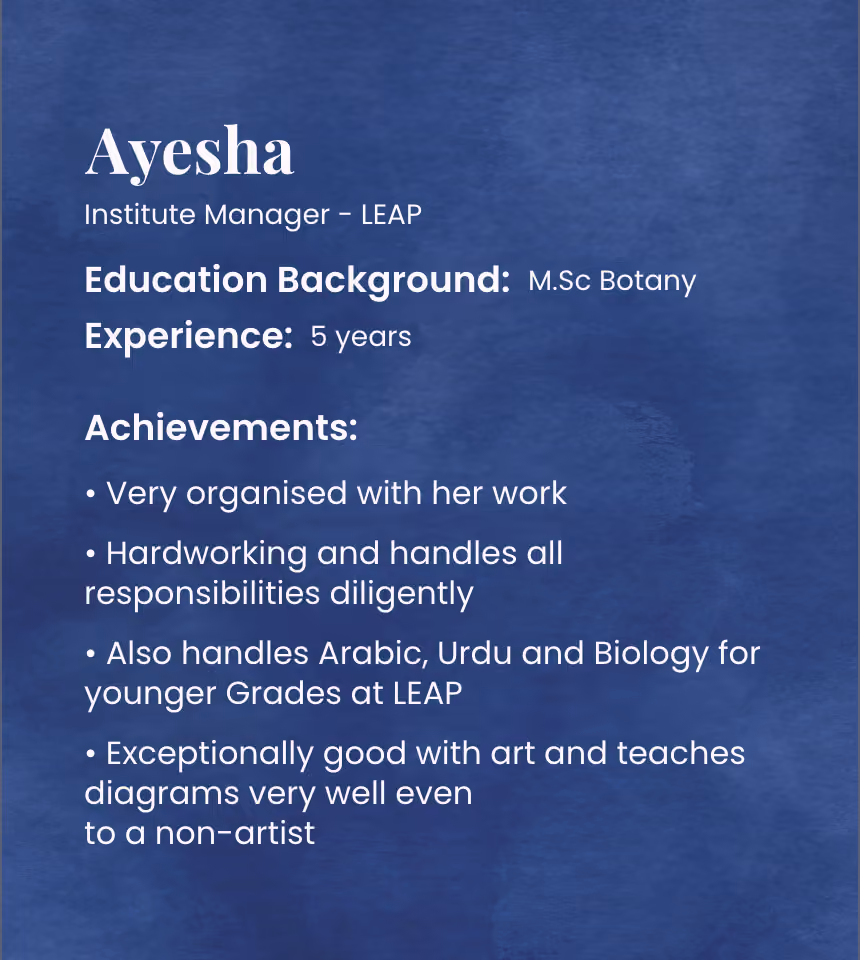 Ayesha

Institute Manager - LEAP

Education Background: M.Sc Botany

Experience: 5 years

Achievements:

• Very organised with her work

• Hardworking and handles all responsibilities diligently

• Also handles Arabic, Urdu and Biology for younger Grades at LEAP

• Exceptionally good with art and teaches diagrams very well even to a non-artist